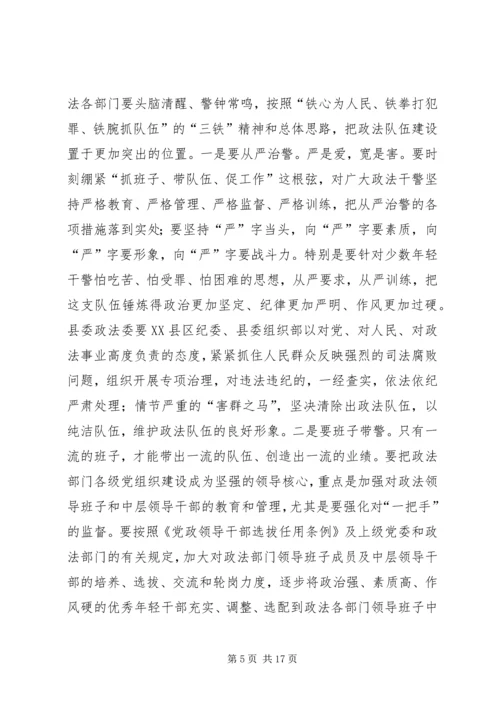 法各部门要头脑清醒、警钟常鸣，按照“铁心为人民、铁拳打犯罪、铁腕抓队伍”的“三铁”精神和总体思路，把政法队伍建设置于更加突出的位置。一是要从严治警。严是爱，宽是害。要时刻绷紧“抓班子、带队伍、促工作”这根弦，对广大政法干警坚持严格教育、严格管理、严格监督、严格训练，把从严治警的各项措施落到实处；要坚持“严”字当头，向“严”字要素质，向“严”字要形象，向“严”字要战斗力。特别是要针对少数年轻干警怕吃苦、怕受罪、怕困难的思想，从严要求，从严训练，把这支队伍锤炼得政治更加坚定、纪律更加严明、作风更加过硬。县委政法委要XX县区纪委、县委组织部以对党、对人民、对政法事业高度负责的态度，紧紧抓住人民群众反映强烈的司法腐败问题，组织开展专项治理，对违法违纪的，一经查实，依法依纪严肃处理；情节严重的“害群之马”，坚决清除出政法队伍，以纯洁队伍，维护政法队伍的良好形象。二是要班子带警。只有一流的班子，才能带出一流的队伍、创造出一流的业绩。要把政法部门各级党组织建设成为坚强的领导核心，重点是加强对政法领导班子和中层领导干部的教育和管理，尤其是要强化对“一把手”的监督。要按照《党政领导干部选拔任用条例》及上级党委和政法部门的有关规定，加大对政法部门领导班子成员及中层领导干部的培养、选拔、交流和轮岗力度，逐步将政治强、素质高、作风硬的优秀年轻干部充实、调整、选配到政法各部门领导班子中

第 5 页 共 17 页